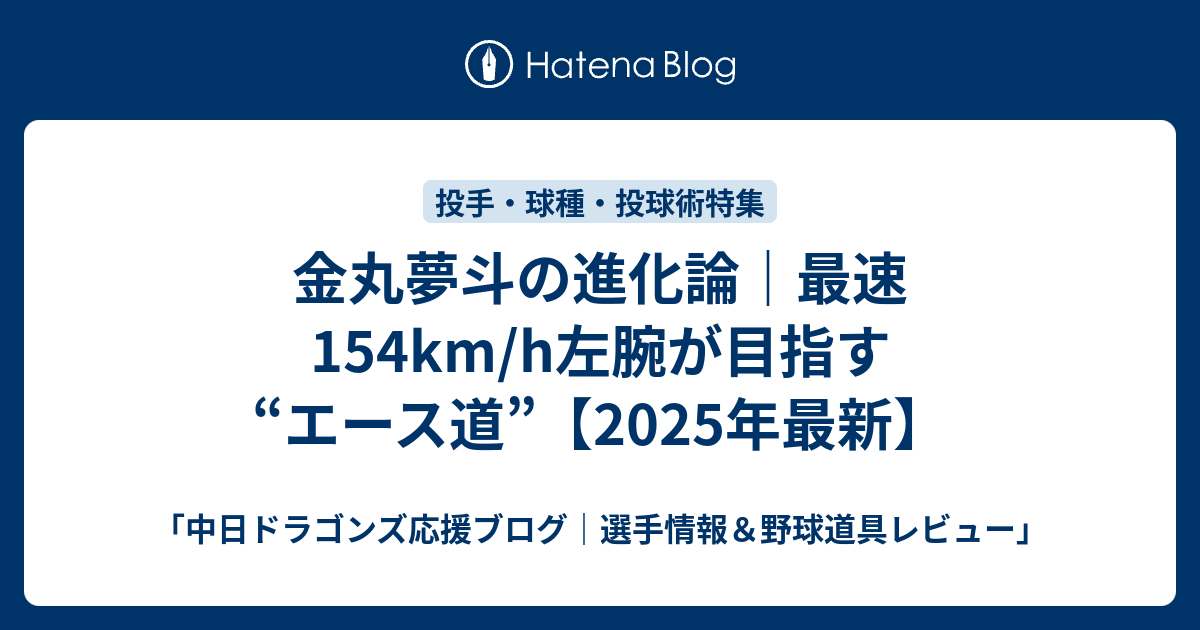 Hatena Blog

投手・球種・投球術特集

金丸夢斗の進化論｜最速154km/h左腕が目指す“エース道”【2025年最新】

「中日ドラゴンズ応援ブログ｜選手情報＆野球道具レビュー」